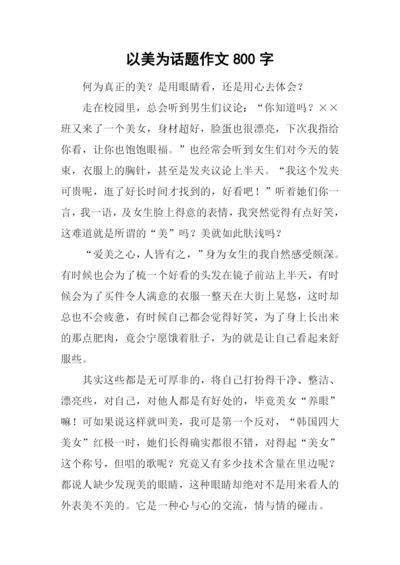 以美为话题作文 800 字

何为真正的美？是用眼睛看，还是用心去体会？

走在校园里，总会听到男生们议论：“你知道吗？××班又来了一个美女，身材超好，脸蛋也很漂亮，下次我指给你看，让你也饱饱眼福。”也经常会听到女生们对今天的装束，衣服上的胸针，甚至是发夹议论上半天。“我这个发夹可贵呢，逛了好长时间才找到的，好看吧！”听着她们你一言，我一语，及女生脸上得意的表情，我突然觉得有点好笑，这难道就是所谓的“美”吗？美就如此肤浅吗？

“爱美之心，人皆有之，”身为女生的我自然感受颇深。有时候也会为了梳一个好看的头发在镜子前站上半天，有时候会为了买件令人满意的衣服一整天在大街上晃悠，这时却总也不会疲惫，有时候自己都会觉得好笑，为了身上长出来的那点肥肉，竟会宁愿饿着肚子，为的就是让自己看起来舒服些。

其实这些都是无可厚非的，将自己打扮得干净、整洁、漂亮些，对自己，对他人都是有好处的，毕竟美女“养眼”嘛！可如果说这样就叫美，我可是第一个反对，“韩国四大美女”红极一时，她们长得确实都很不错，对得起“美女”这个称号，但唱的歌呢？究竟又有多少技术含量在里边呢？都说人缺少发现美的眼睛，这种眼睛却绝对不是用来看人的外表美不美的。它是一种心与心的交流，情与情的碰击。